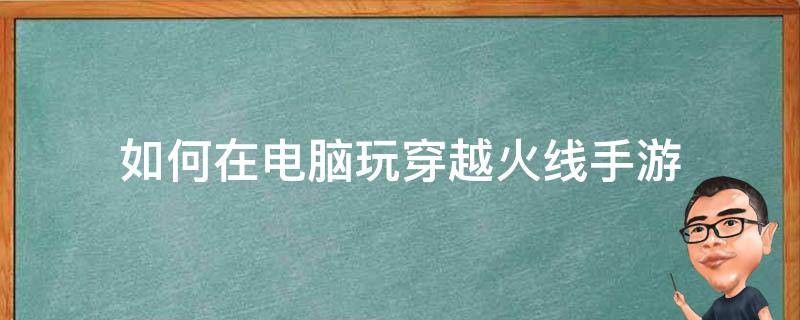 如何在电脑玩穿越火线手游